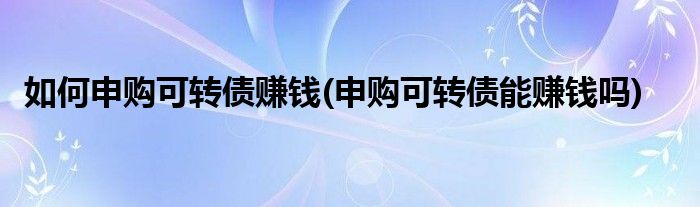 如何申购可转债赚钱(申购可转债能赚钱吗)